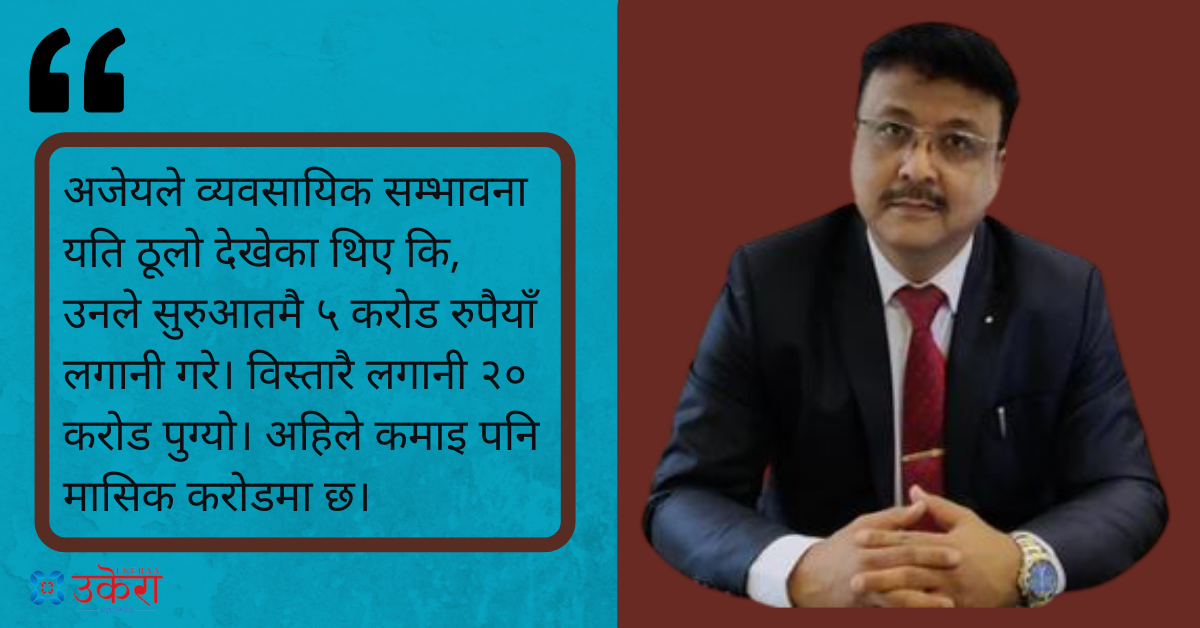 “

अजेयले व्यवसायिक सम्भावना यति ठूलो देखेका थिए कि, उनले सुरुआतमै ५ करोड रुपैयाँ लगानी गरे। विस्तारै लगानी २० करोड पुग्यो। अहिले कमाइ पनि मासिक करोडमा छ।

UKERAA
उकेरा